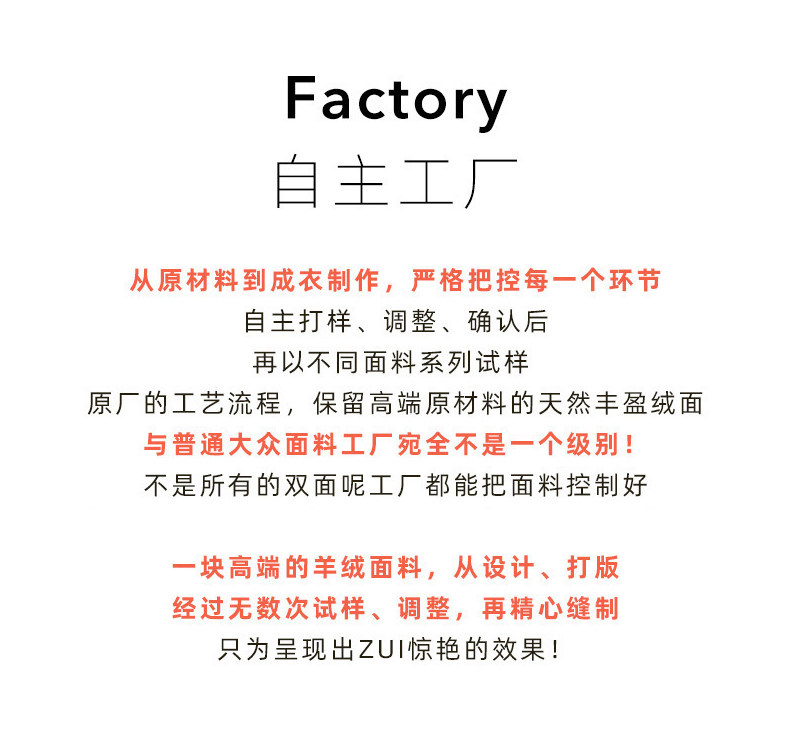 Factory
自主工厂

从原材料到成衣制作，严格把控每一个环节
自主打样、调整、确认后
再以不同面料系列试样
原厂的工艺流程，保留高端原材料的天然丰盈绒面
与普通大众面料工厂宛全不是一个级别！
不是所有的双面呢工厂都能把面料控制好

一块高端的羊绒面料，从设计、打版
经过无数次试样、调整，再精心缝制
只为呈现出ZUI惊艳的效果！